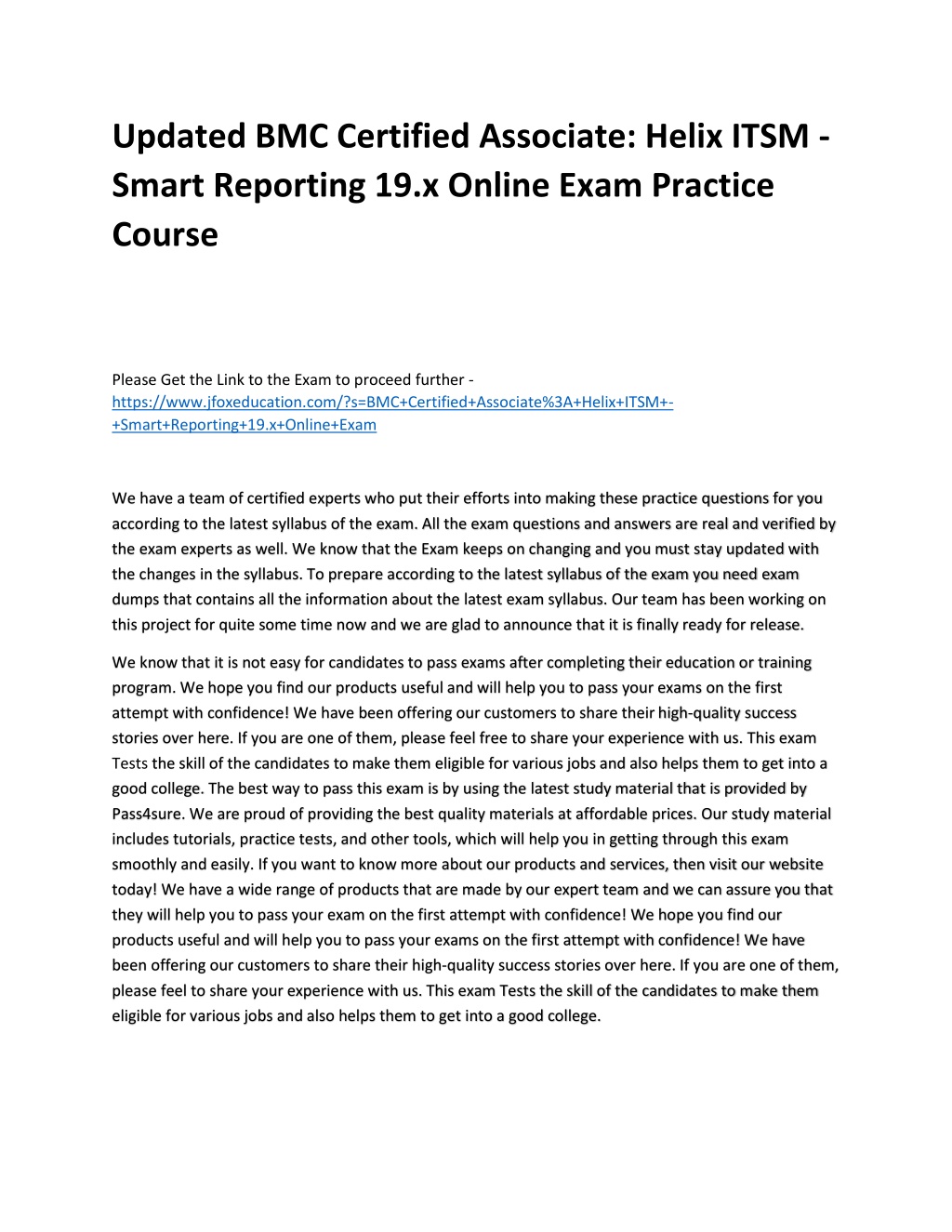 Updated BMC Certified Associate: Helix ITSM - Smart Reporting 19.x Online Exam Practice Course

Please Get the Link to the Exam to proceed further - https://www.jfoxeducation.com/?s=BMC+Certified+Associate%3A+Helix+ITSM+-+Smart+Reporting+19.x+Online+Exam

We have a team of certified experts who put their efforts into making these practice questions for you according to the latest syllabus of the exam. All the exam questions and answers are real and verified by the exam experts as well. We know that the Exam keeps on changing and you must stay updated with the changes in the syllabus. To prepare according to the latest syllabus of the exam you need exam dumps that contains all the information about the latest exam syllabus. Our team has been working on this project for quite some time now and we are glad to announce that it is finally ready for release.

We know that it is not easy for candidates to pass exams after completing their education or training program. We hope you find our products useful and will help you to pass your exams on the first attempt with confidence! We have been offering our customers to share their high-quality success stories over here. If you are one of them, please feel free to share your experience with us. This exam Tests the skill of the candidates to make them eligible for various jobs and also helps them to get into a good college. The best way to pass this exam is by using the latest study material that is provided by Pass4sure. We are proud of providing the best quality materials at affordable prices. Our study material includes tutorials, practice tests, and other tools, which will help you in getting through this exam smoothly and easily. If you want to know more about our products and services, then visit our website today! We have a wide range of products that are made by our expert team and we can assure you that they will help you to pass your exam on the first attempt with confidence! We hope you find our products useful and will help you to pass your exams on the first attempt with confidence! We have been offering our customers to share their high-quality success stories over here. If you are one of them, please feel to share your experience with us. This exam Tests the skill of the candidates to make them eligible for various jobs and also helps them to get into a good college.